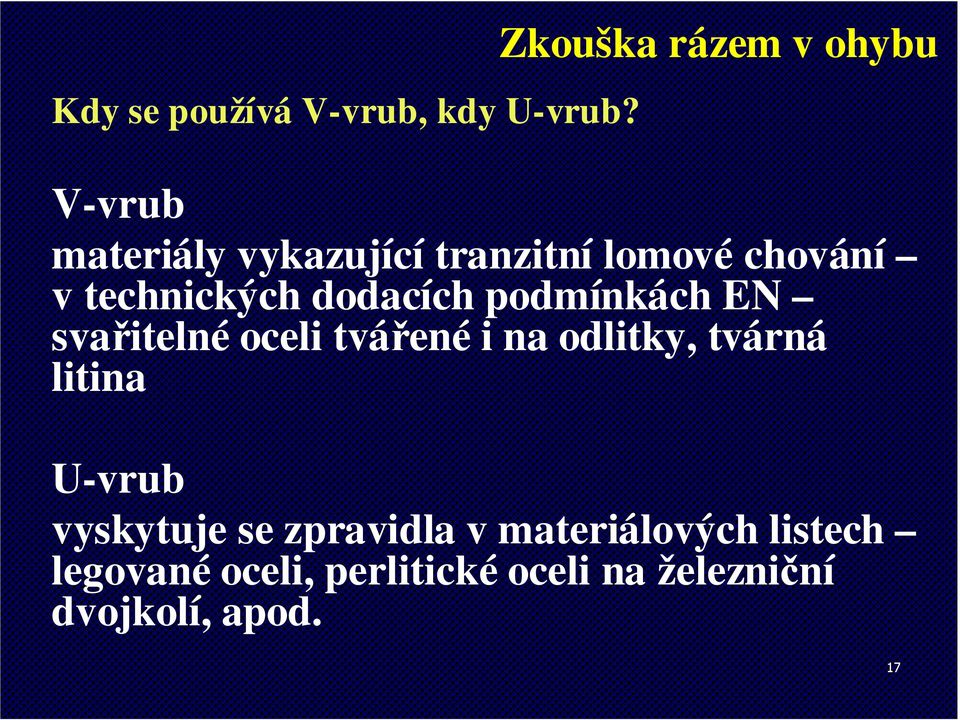 Zkouška rázem v ohybu

Kdy se používá V-vrub, kdy U-vrub?

V-vrub

materiály vykazující tranzitní lomové chování – v technických dodacích podmínkách EN – svařitelné oceli tvářené i na odlitky, tvárná litina

U-vrub

vyskytuje se zpravidla v materiálových listech – legované oceli, perlitické oceli na železniční dvojkolí, apod.

17